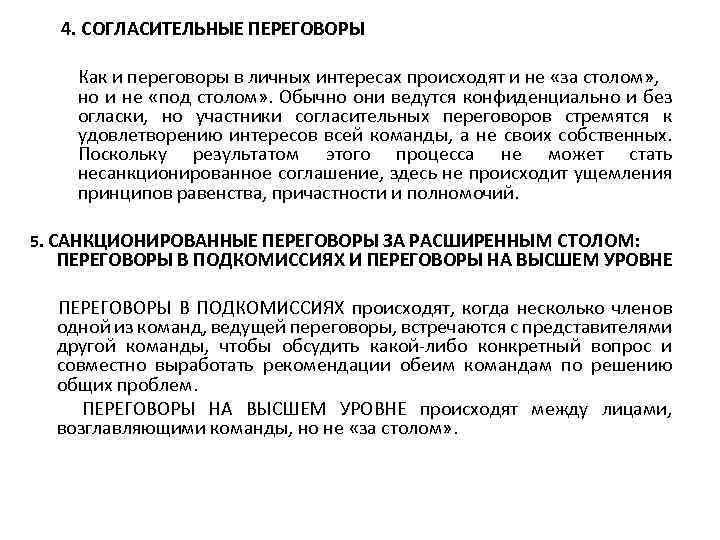 4. СОГЛАСИТЕЛЬНЫЕ ПЕРЕГОВОРЫ

Как и переговоры в личных интересах происходят и не «за столом», но и не «под столом». Обычно они ведутся конфиденциально и без огласки, но участники согласительных переговоров стремятся к удовлетворению интересов всей команды, а не своих собственных. Поскольку результатом этого процесса не может стать несанкционированное соглашение, здесь не происходит ущемления принципов равенства, причастности и полномочий.

5. САНКЦИОНИРОВАННЫЕ ПЕРЕГОВОРЫ ЗА РАСШИРЕННЫМ СТОЛОМ: ПЕРЕГОВОРЫ В ПОДКОМИССИЯХ И ПЕРЕГОВОРЫ НА ВЫСШЕМ УРОВНЕ

ПЕРЕГОВОРЫ В ПОДКОМИССИЯХ происходят, когда несколько членов одной из команд, ведущей переговоры, встречаются с представителями другой команды, чтобы обсудить какой-либо конкретный вопрос и совместно выработать рекомендации обеим командам по решению общих проблем.

ПЕРЕГОВОРЫ НА ВЫСШЕМ УРОВНЕ происходят между лицами, возглавляющими команды, но не «за столом».